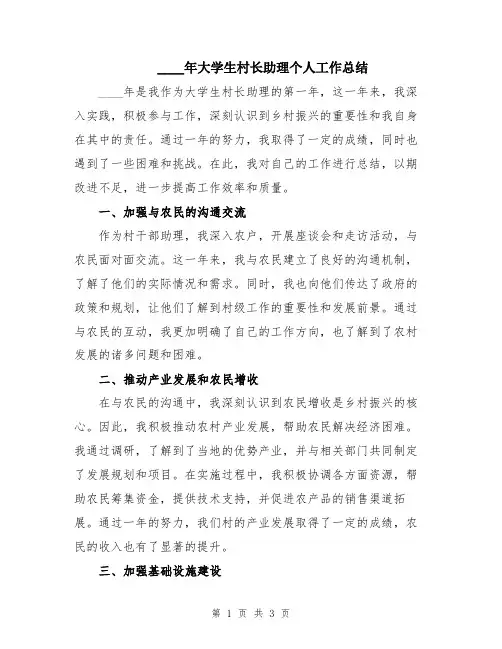 ____年大学生村长助理个人工作总结

____年是我作为大学生村长助理的第一年，这一年来，我深入实践，积极参与工作，深刻认识到乡村振兴的重要性和我自身在其中的责任。通过一年的努力，我取得了一定的成绩，同时也遇到了一些困难和挑战。在此，我对自己的工作进行总结，以期改进不足，进一步提高工作效率和质量。

一、加强与农民的沟通交流

作为村干部助理，我深入农户，开展座谈会和走访活动，与农民面对面交流。这一年来，我与农民建立了良好的沟通机制，了解了他们的实际情况和需求。同时，我也向他们传达了政府的政策和规划，让他们了解到村级工作的重要性和发展前景。通过与农民的互动，我更加明确了自己的工作方向，也了解到了农村发展的诸多问题和困难。

二、推动产业发展和农民增收

在与农民的沟通中，我深刻认识到农民增收是乡村振兴的核心。因此，我积极推动农村产业发展，帮助农民解决经济困难。我通过调研，了解到了当地的优势产业，并与相关部门共同制定了发展规划和项目。在实施过程中，我积极协调各方面资源，帮助农民筹集资金，提供技术支持，并促进农产品的销售渠道拓展。通过一年的努力，我们村的产业发展取得了一定的成绩，农民的收入也有了显著的提升。

三、加强基础设施建设

第 1 页 共 3 页